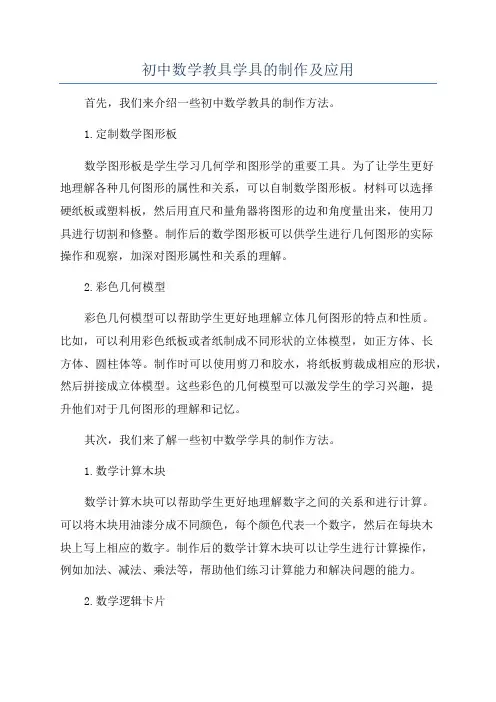 初中数学教具学具的制作及应用

首先，我们来介绍一些初中数学教具的制作方法。

1.定制数学图形板

数学图形板是学生学习几何学和图形学的重要工具。为了让学生更好地理解各种几何图形的属性和关系，可以自制数学图形板。材料可以选择硬纸板或塑料板，然后用直尺和量角器将图形的边和角度量出来，使用刀具进行切割和修整。制作后的数学图形板可以供学生进行几何图形的实际操作和观察，加深对图形属性和关系的理解。

2.彩色几何模型

彩色几何模型可以帮助学生更好地理解立体几何图形的特点和性质。比如，可以利用彩色纸板或者纸制成不同形状的立体模型，如正方体、长方体、圆柱体等。制作时可以使用剪刀和胶水，将纸板剪裁成相应的形状，然后拼接成立体模型。这些彩色的几何模型可以激发学生的学习兴趣，提升他们对于几何图形的理解和记忆。

其次，我们来了解一些初中数学学具的制作方法。

1.数学计算木块

数学计算木块可以帮助学生更好地理解数字之间的关系和进行计算。可以将木块用油漆分成不同颜色，每个颜色代表一个数字，然后在每块木块上写上相应的数字。制作后的数学计算木块可以让学生进行计算操作，例如加法、减法、乘法等，帮助他们练习计算能力和解决问题的能力。

2.数学逻辑卡片